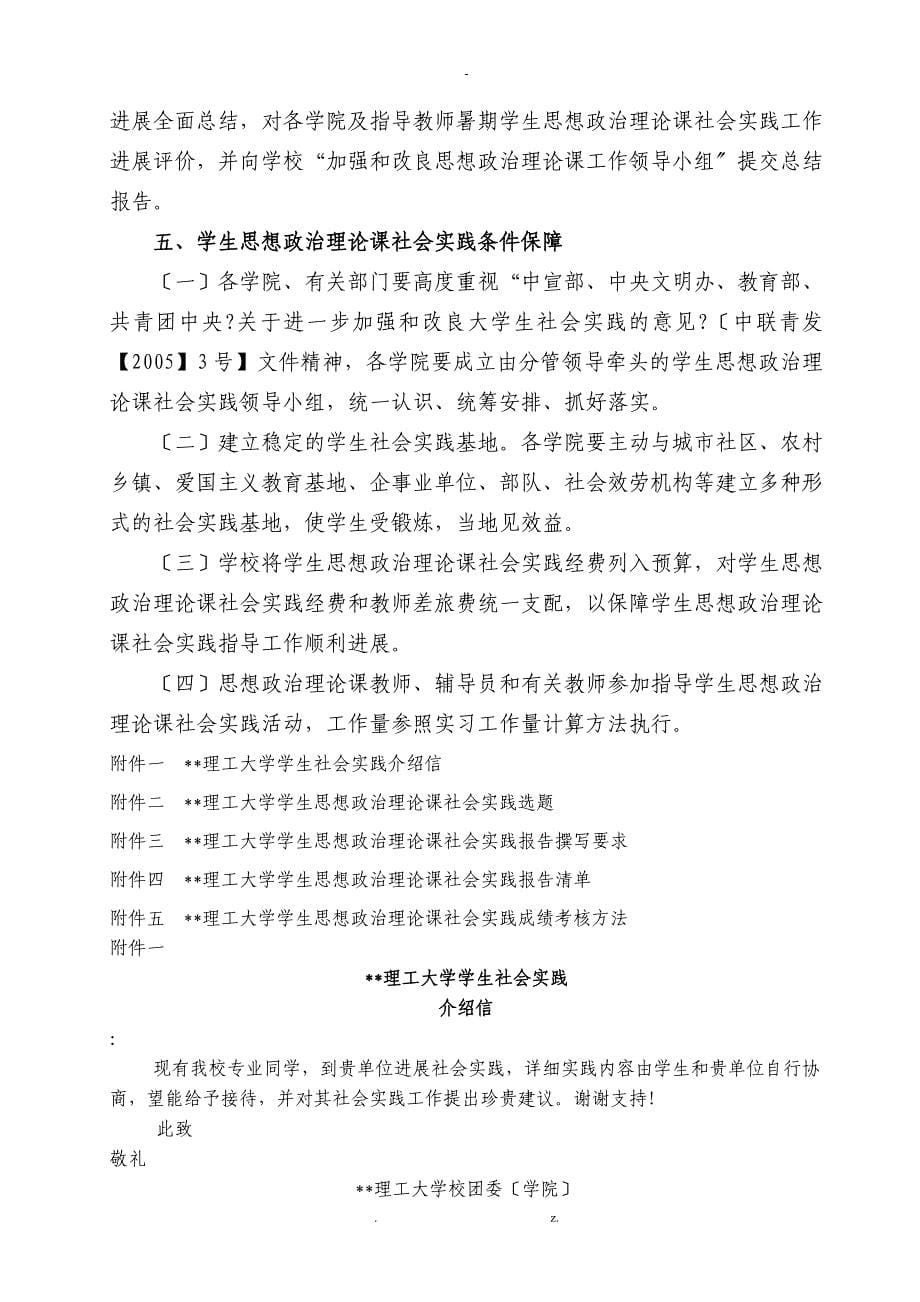 -

进展全面总结，对各学院及指导教师暑期学生思想政治理论课社会实践工作进展评价，并向学校“加强和改良思想政治理论课工作领导小组〞提交总结报告。

五、学生思想政治理论课社会实践条件保障

〔一〕各学院、有关部门要高度重视“中宣部、中央文明办、教育部、共青团中央?关于进一步加强和改良大学生社会实践的意见?〔中联青发【2005】3号】文件精神，各学院要成立由分管领导牵头的学生思想政治理论课社会实践领导小组，统一认识、统筹安排、抓好落实。

〔二〕建立稳定的学生社会实践基地。各学院要主动与城市社区、农村乡镇、爱国主义教育基地、企事业单位、部队、社会效劳机构等建立多种形式的社会实践基地，使学生受锻炼，当地见效益。

〔三〕学校将学生思想政治理论课社会实践经费列入预算，对学生思想政治理论课社会实践经费和教师差旅费统一支配，以保障学生思想政治理论课社会实践指导工作顺利进展。

〔四〕思想政治理论课教师、辅导员和有关教师参加指导学生思想政治理论课社会实践活动，工作量参照实习工作量计算方法执行。

附件一 **理工大学学生社会实践介绍信

附件二 **理工大学学生思想政治理论课社会实践选题

附件三 **理工大学学生思想政治理论课社会实践报告撰写要求

附件四 **理工大学学生思想政治理论课社会实践报告清单

附件五 **理工大学学生思想政治理论课社会实践成绩考核方法

附件一

**理工大学学生社会实践
介绍信

:

现有我校专业同学，到贵单位进展社会实践，详细实践内容由学生和贵单位自行协商，望能给予接待，并对其社会实践工作提出珍贵建议。谢谢支持!

此致

敬礼

**理工大学校团委〔学院〕

. z.